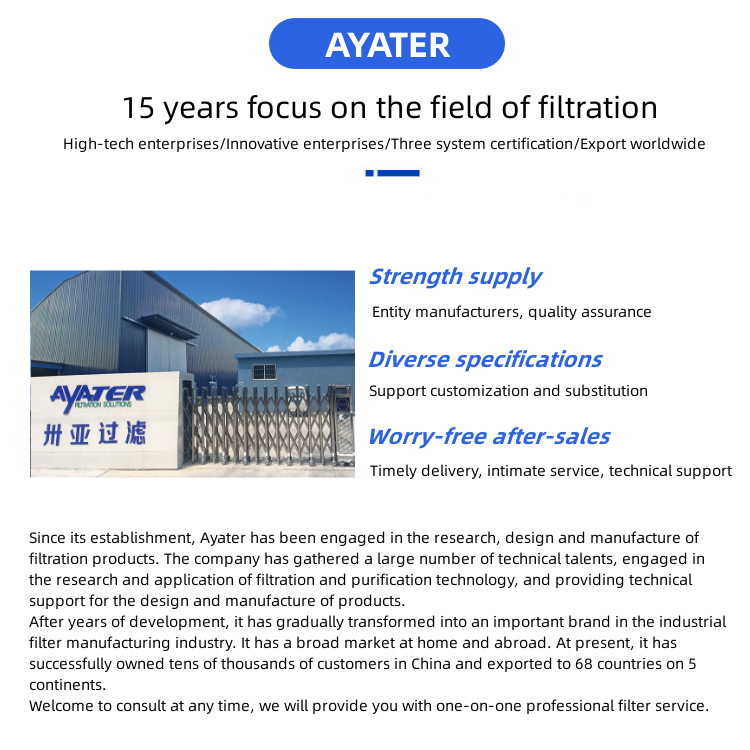 AYATER

15 years focus on the field of filtration

High-tech enterprises/Innovative enterprises/Three system certification/Export worldwide

AYATER
FILTRATION SOLUTIONS
卅亚过滤

Strength supply

Entity manufacturers, quality assurance

Diverse specifications

Support customization and substitution

Worry-free after-sales

Timely delivery, intimate service, technical support

Since its establishment, Ayater has been engaged in the research, design and manufacture of filtration products. The company has gathered a large number of technical talents, engaged in the research and application of filtration and purification technology, and providing technical support for the design and manufacture of products.
After years of development, it has gradually transformed into an important brand in the industrial filter manufacturing industry. It has a broad market at home and abroad. At present, it has successfully owned tens of thousands of customers in China and exported to 68 countries on 5 continents.
Welcome to consult at any time, we will provide you with one-on-one professional filter service.